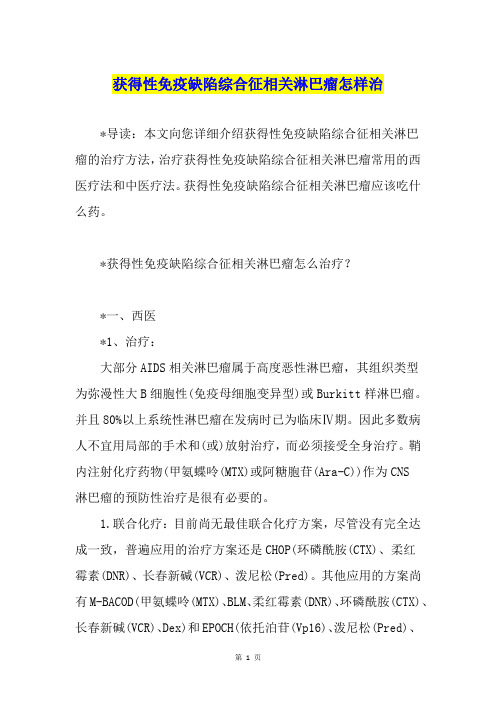 获得性免疫缺陷综合征相关淋巴瘤怎样治

*导读：本文向您详细介绍获得性免疫缺陷综合征相关淋巴瘤的治疗方法，治疗获得性免疫缺陷综合征相关淋巴瘤常用的西医疗法和中医疗法。获得性免疫缺陷综合征相关淋巴瘤应该吃什么药。

*获得性免疫缺陷综合征相关淋巴瘤怎么治疗？

*一、西医

*1、治疗：

大部分AIDS相关淋巴瘤属于高度恶性淋巴瘤，其组织类型为弥漫性大B细胞性(免疫母细胞变异型)或Burkitt样淋巴瘤。并且80%以上系统性淋巴瘤在发病时已为临床Ⅳ期。因此多数病人不宜用局部的手术和(或)放射治疗，而必须接受全身治疗。鞘内注射化疗药物(甲氨蝶呤(MTX)或阿糖胞苷(Ara-C))作为CNS淋巴瘤的预防性治疗是很有必要的。

1.联合化疗：目前尚无最佳联合化疗方案，尽管没有完全达成一致，普遍应用的治疗方案还是CHOP(环磷酰胺(CTX)、柔红霉素(DNR)、长春新碱(VCR)、泼尼松(Pred)。其他应用的方案尚有M-BACOD(甲氨蝶呤(MTX)、BLM、柔红霉素(DNR)、环磷酰胺(CTX)、长春新碱(VCR)、Dex)和EPOCH(依托泊苷(Vp16)、泼尼松(Pred)、

第 1 页